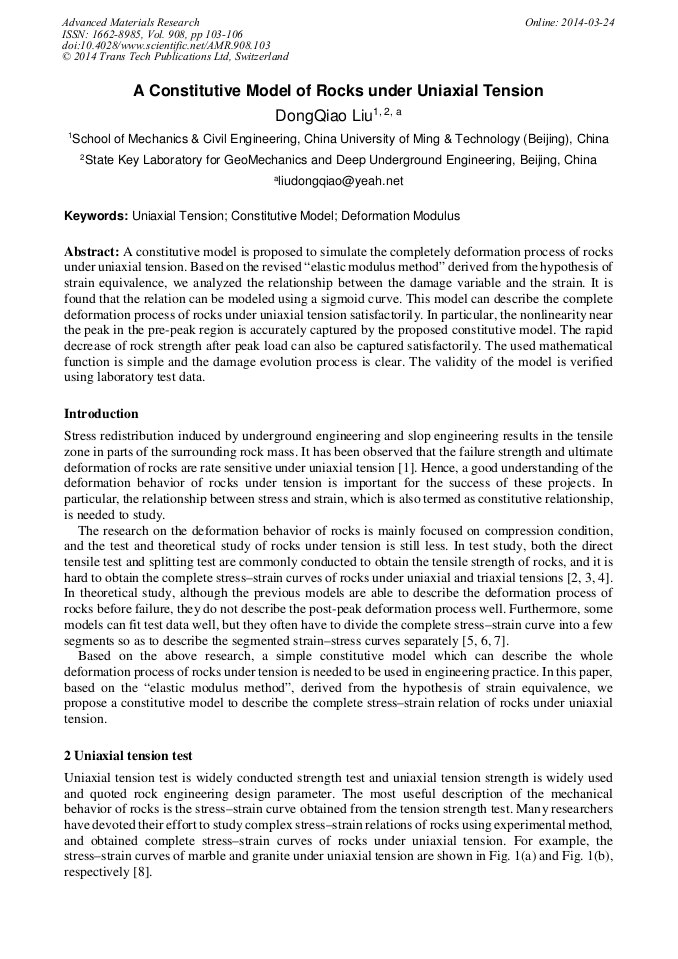 Advanced Materials Research
ISSN: 1662-8985, Vol. 908, pp 103-106
doi:10.4028/www.scientific.net/AMR.908.103
© 2014 Trans Tech Publications Ltd, Switzerland

Online: 2014-03-24

A Constitutive Model of Rocks under Uniaxial Tension

DongQiao Liu$^{1, 2, a}$

$^1$School of Mechanics & Civil Engineering, China University of Ming & Technology (Beijing), China

$^2$State Key Laboratory for GeoMechanics and Deep Underground Engineering, Beijing, China

$^a$liudongqiao@yeah.net

Keywords: Uniaxial Tension; Constitutive Model; Deformation Modulus

Abstract: A constitutive model is proposed to simulate the completely deformation process of rocks under uniaxial tension. Based on the revised "elastic modulus method" derived from the hypothesis of strain equivalence, we analyzed the relationship between the damage variable and the strain. It is found that the relation can be modeled using a sigmoid curve. This model can describe the complete deformation process of rocks under uniaxial tension satisfactorily. In particular, the nonlinearity near the peak in the pre-peak region is accurately captured by the proposed constitutive model. The rapid decrease of rock strength after peak load can also be captured satisfactorily. The used mathematical function is simple and the damage evolution process is clear. The validity of the model is verified using laboratory test data.

Introduction

Stress redistribution induced by underground engineering and slop engineering results in the tensile zone in parts of the surrounding rock mass. It has been observed that the failure strength and ultimate deformation of rocks are rate sensitive under uniaxial tension [1]. Hence, a good understanding of the deformation behavior of rocks under tension is important for the success of these projects. In particular, the relationship between stress and strain, which is also termed as constitutive relationship, is needed to study.

The research on the deformation behavior of rocks is mainly focused on compression condition, and the test and theoretical study of rocks under tension is still less. In test study, both the direct tensile test and splitting test are commonly conducted to obtain the tensile strength of rocks, and it is hard to obtain the complete stress–strain curves of rocks under uniaxial and triaxial tensions [2, 3, 4]. In theoretical study, although the previous models are able to describe the deformation process of rocks before failure, they do not describe the post-peak deformation process well. Furthermore, some models can fit test data well, but they often have to divide the complete stress–strain curve into a few segments so as to describe the segmented strain–stress curves separately [5, 6, 7].

Based on the above research, a simple constitutive model which can describe the whole deformation process of rocks under tension is needed to be used in engineering practice. In this paper, based on the "elastic modulus method", derived from the hypothesis of strain equivalence, we propose a constitutive model to describe the complete stress–strain relation of rocks under uniaxial tension.

2 Uniaxial tension test

Uniaxial tension test is widely conducted strength test and uniaxial tension strength is widely used and quoted rock engineering design parameter. The most useful description of the mechanical behavior of rocks is the stress–strain curve obtained from the tension strength test. Many researchers have devoted their effort to study complex stress–strain relations of rocks using experimental method, and obtained complete stress–strain curves of rocks under uniaxial tension. For example, the stress–strain curves of marble and granite under uniaxial tension are shown in Fig. 1(a) and Fig. 1(b), respectively [8].